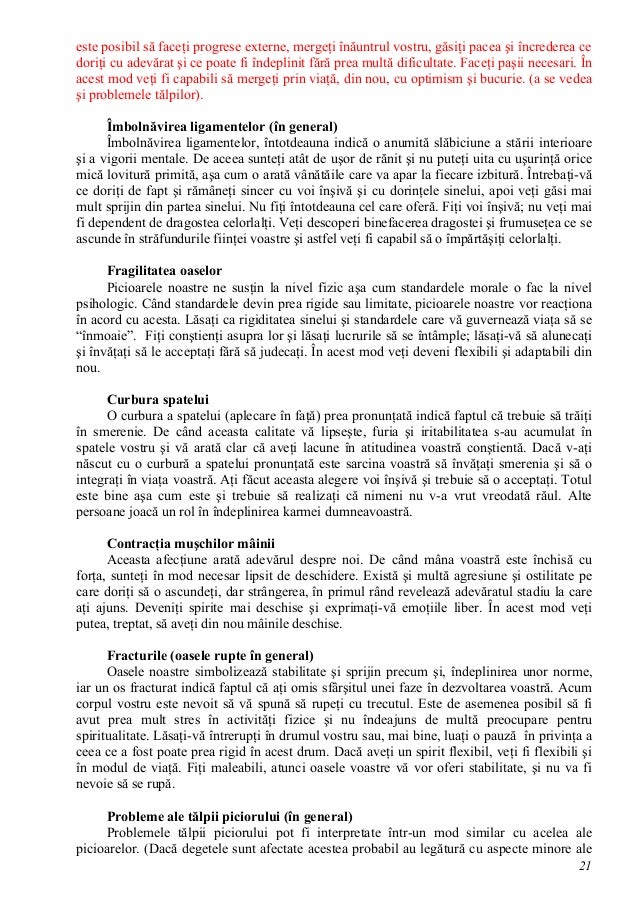 este posibil să faceți progrese externe, mergeți înăuntrul vostru, găsiți pacea și încrederea ce doriți cu adevărat și ce poate fi îndeplinit fără prea multă dificultate. Faceți pașii necesari. În acest mod veți fi capabili să mergeți prin viață, din nou, cu optimism și bucurie. (a se vedea și problemele tălpilor).

Îmbolnăvirea ligamentelor (în general)
Îmbolnăvirea ligamentelor, întotdeauna indică o anumită slăbiciune a stării interioare și a vigorii mentale. De aceea sunteți atât de ușor de rănit și nu puteți uita cu ușurință orice mică lovitură primită, așa cum o arată vânătăile care va apar la fiecare izbitură. Întrebați-vă ce doriți de fapt și rămâneți sincer cu voi înșivă și cu dorințele sinelui, apoi veți găsi mai mult sprijin din partea sinelui. Nu fiți întotdeauna cel care oferă. Fiți voi înșivă; nu veți mai fi dependent de dragostea celorlalți. Veți descoperi binefacerea dragostei și frumusețea ce se ascunde în străfundurile ființei voastre și astfel veți fi capabil să o împărtășiți celorlalți.

Fragilitatea oaselor
Picioarele noastre ne susțin la nivel fizic așa cum standardele morale o fac la nivel psihologic. Când standardele devin prea rigide sau limitate, picioarele noastre vor reacționa în acord cu acesta. Lăsați ca rigiditatea sinelui și standardele care vă guvernează viața să se "înmoaie". Fiți conștienți asupra lor și lăsați lucrurile să se întâmple; lăsați-vă să alunecați și învățați să le acceptați fără să judecați. În acest mod veți deveni flexibili și adaptabili din nou.

Curbura spatelui
O curbura a spatelui (aplecare în față) prea pronunțată indică faptul că trebuie să trăiți în smerenie. De când aceasta calitate vă lipsește, furia și iritabilitatea s-au acumulat în spatele vostru și vă arată clar că aveți lacune în atitudinea voastră conștientă. Dacă v-ați născut cu o curbură a spatelui pronunțată este sarcina voastră să învățați smerenia și să o integrați în viața voastră. Ați făcut aceasta alegere voi înșivă și trebuie să o acceptați. Totul este bine așa cum este și trebuie să realizați că nimeni nu v-a vrut vreodată răul. Alte persoane joacă un rol în îndeplinirea karmei dumneavoastră.

Contracția mușchilor mâinii
Aceasta afecțiune arată adevărul despre noi. De când mâna voastră este închisă cu forța, sunteți în mod necesar lipsit de deschidere. Există și multă agresiune și ostilitate pe care doriți să o ascundeți, dar strângerea, în primul rând revelează adevăratul stadiu la care ați ajuns. Deveniți spirite mai deschise și exprimați-vă emoțiile liber. În acest mod veți putea, treptat, să aveți din nou mâinile deschise.

Fracturile (oasele rupte în general)
Oasele noastre simbolizează stabilitate și sprijin precum și, îndeplinirea unor norme, iar un os fracturat indică faptul că ați omis sfârșitul unei faze în dezvoltarea voastră. Acum corpul vostru este nevoit să vă spună să rupeți cu trecutul. Este de asemenea posibil să fi avut prea mult stres în activități fizice și nu îndeajuns de multă preocupare pentru spiritualitate. Lăsați-vă întrerupți în drumul vostru sau, mai bine, luați o pauză în privința a ceea ce a fost poate prea rigid în acest drum. Dacă aveți un spirit flexibil, veți fi flexibili și în modul de viață. Fiți maleabili, atunci oasele voastre vă vor oferi stabilitate, și nu va fi nevoie să se rupă.

Probleme ale tălpii piciorului (în general)
Problemele tălpii piciorului pot fi interpretate într-un mod similar cu acelea ale picioarelor. (Dacă degetele sunt afectate acestea probabil au legătură cu aspecte minore ale

21